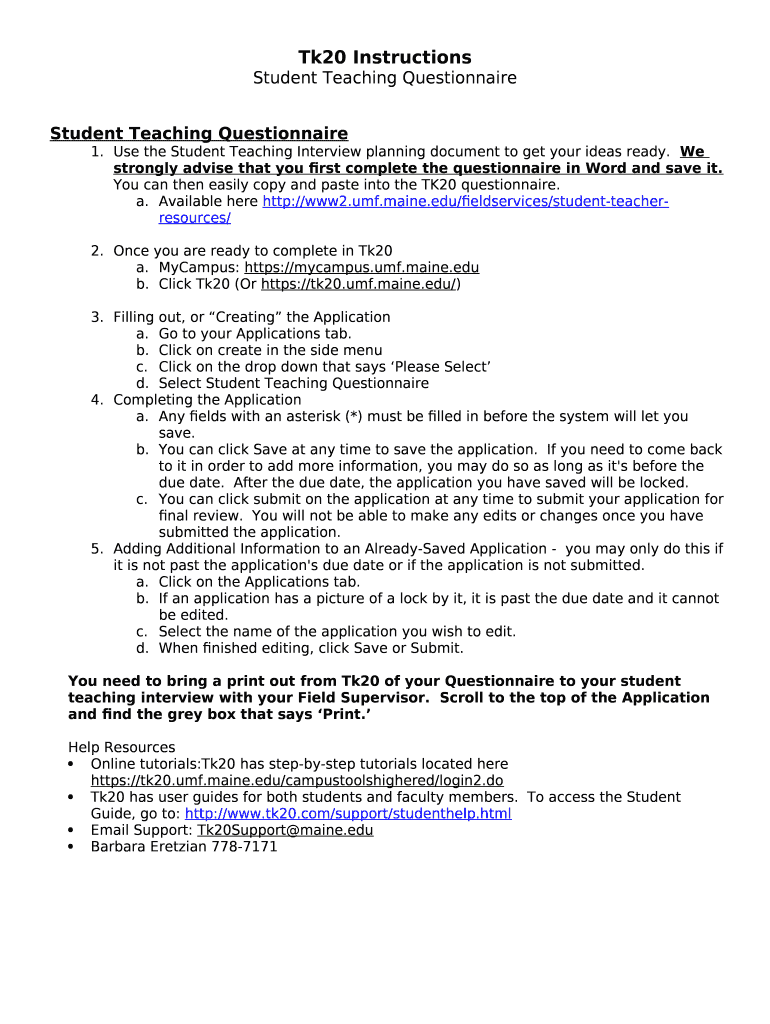 Tk20 Instructions
Student Teaching Questionnaire

Student Teaching Questionnaire

1. Use the Student Teaching Interview planning document to get your ideas ready. We strongly advise that you first complete the questionnaire in Word and save it. You can then easily copy and paste into the TK20 questionnaire.
a. Available here http://www2.umf.maine.edu/fieldservices/student-teacher-resources/

2. Once you are ready to complete in Tk20
a. MyCampus: https://mycampus.umf.maine.edu
b. Click Tk20 (Or https://tk20.umf.maine.edu/)

3. Filling out, or “Creating” the Application
a. Go to your Applications tab.
b. Click on create in the side menu
c. Click on the drop down that says ‘Please Select’
d. Select Student Teaching Questionnaire
4. Completing the Application
a. Any fields with an asterisk (*) must be filled in before the system will let you save.
b. You can click Save at any time to save the application. If you need to come back to it in order to add more information, you may do so as long as it's before the due date. After the due date, the application you have saved will be locked.
c. You can click submit on the application at any time to submit your application for final review. You will not be able to make any edits or changes once you have submitted the application.
5. Adding Additional Information to an Already-Saved Application - you may only do this if it is not past the application's due date or if the application is not submitted.
a. Click on the Applications tab.
b. If an application has a picture of a lock by it, it is past the due date and it cannot be edited.
c. Select the name of the application you wish to edit.
d. When finished editing, click Save or Submit.

You need to bring a print out from Tk20 of your Questionnaire to your student teaching interview with your Field Supervisor. Scroll to the top of the Application and find the grey box that says ‘Print.’

Help Resources
• Online tutorials:Tk20 has step-by-step tutorials located here https://tk20.umf.maine.edu/campustoolshighered/login2.do
• Tk20 has user guides for both students and faculty members. To access the Student Guide, go to: http://www.tk20.com/support/studenthelp.html
• Email Support: Tk20Support@maine.edu
• Barbara Eretzian 778-7171